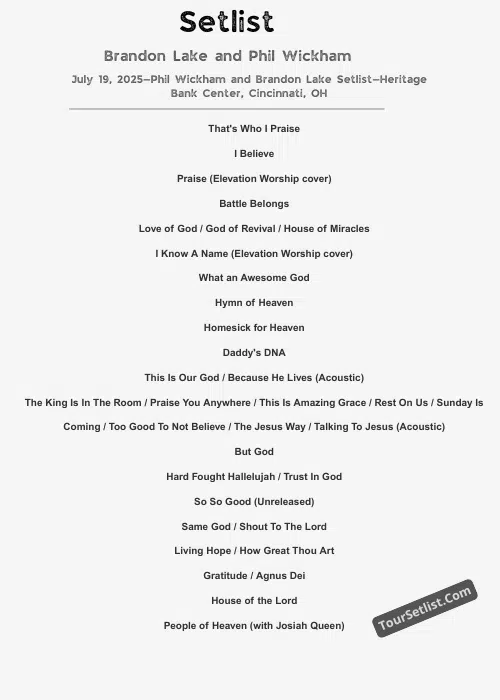 Setlist

Brandon Lake and Phil Wickham

July 19, 2025–Phil Wickham and Brandon Lake Setlist–Heritage Bank Center, Cincinnati, OH

That's Who I Praise

I Believe

Praise (Elevation Worship cover)

Battle Belongs

Love of God / God of Revival / House of Miracles

I Know A Name (Elevation Worship cover)

What an Awesome God

Hymn of Heaven

Homesick for Heaven

Daddy's DNA

This Is Our God / Because He Lives (Acoustic)

The King Is In The Room / Praise You Anywhere / This Is Amazing Grace / Rest On Us / Sunday Is Coming / Too Good To Not Believe / The Jesus Way / Talking To Jesus (Acoustic)

But God

Hard Fought Hallelujah / Trust In God

So So Good (Unreleased)

Same God / Shout To The Lord

Living Hope / How Great Thou Art

Gratitude / Agnus Dei

House of the Lord

People of Heaven (with Josiah Queen)

TourSetlist.Com